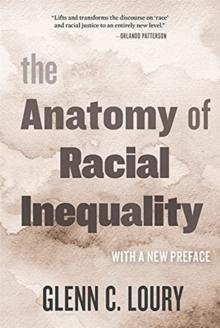 "Lifts and transforms the discourse on 'race' and racial justice to an entirely new level."
—ORLANDO PATTERSON

the Anatomy of Racial Inequality

WITH A NEW PREFACE

GLENN C. LOURY